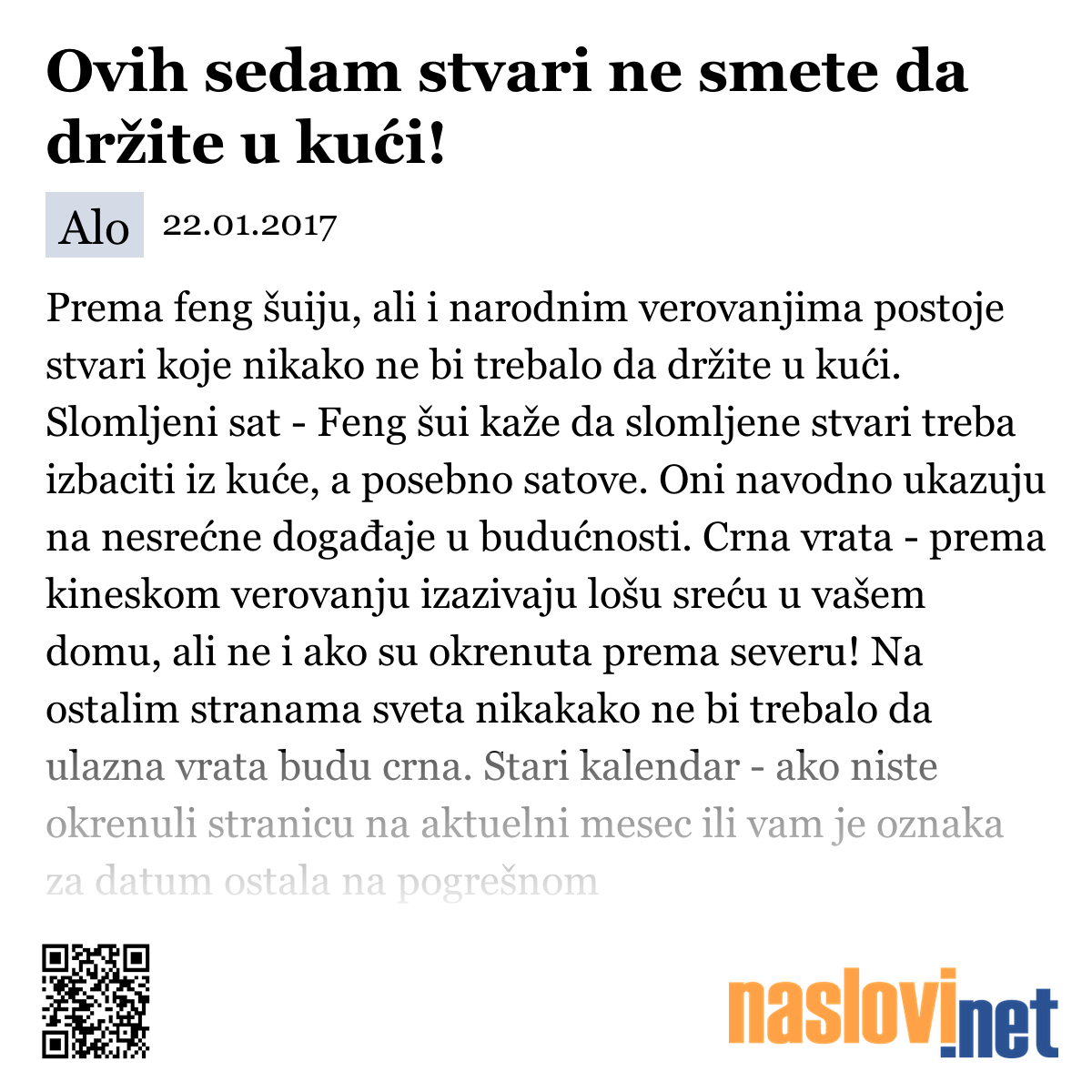 Ovih sedam stvari ne smete da držite u kući!

Alo 22.01.2017

Prema feng šuiju, ali i narodnim verovanjima postoje stvari koje nikako ne bi trebalo da držite u kući. Slomljeni sat - Feng šui kaže da slomljene stvari treba izbaciti iz kuće, a posebno satove. Oni navodno ukazuju na nesrećne događaje u budućnosti. Crna vrata - prema kineskom verovanju izazivaju lošu sreću u vašem domu, ali ne i ako su okrenuta prema severu! Na ostalim stranama sveta nikakako ne bi trebalo da ulazna vrata budu crna. Stari kalendar - ako niste okrenuli stranicu na aktuelni mesec ili vam je oznaka za datum ostala na pogrešnom

naslovi.net